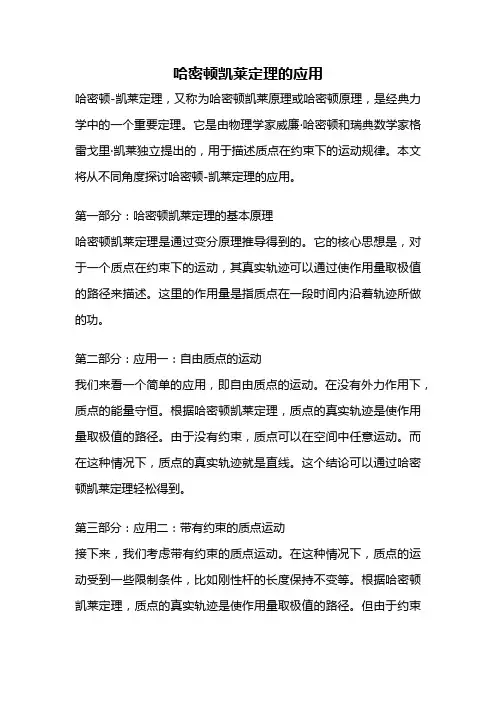 哈密顿凯莱定理的应用

哈密顿-凯莱定理，又称为哈密顿凯莱原理或哈密顿原理，是经典力学中的一个重要定理。它是由物理学家威廉·哈密顿和瑞典数学家格雷戈里·凯莱独立提出的，用于描述质点在约束下的运动规律。本文将从不同角度探讨哈密顿-凯莱定理的应用。

第一部分：哈密顿凯莱定理的基本原理
哈密顿凯莱定理是通过变分原理推导得到的。它的核心思想是，对于一个质点在约束下的运动，其真实轨迹可以通过使作用量取极值的路径来描述。这里的作用量是指质点在一段时间内沿着轨迹所做的功。

第二部分：应用一：自由质点的运动
我们来看一个简单的应用，即自由质点的运动。在没有外力作用下，质点的能量守恒。根据哈密顿凯莱定理，质点的真实轨迹是使作用量取极值的路径。由于没有约束，质点可以在空间中任意运动。而在这种情况下，质点的真实轨迹就是直线。这个结论可以通过哈密顿凯莱定理轻松得到。

第三部分：应用二：带有约束的质点运动
接下来，我们考虑带有约束的质点运动。在这种情况下，质点的运动受到一些限制条件，比如刚性杆的长度保持不变等。根据哈密顿凯莱定理，质点的真实轨迹是使作用量取极值的路径。但由于约束